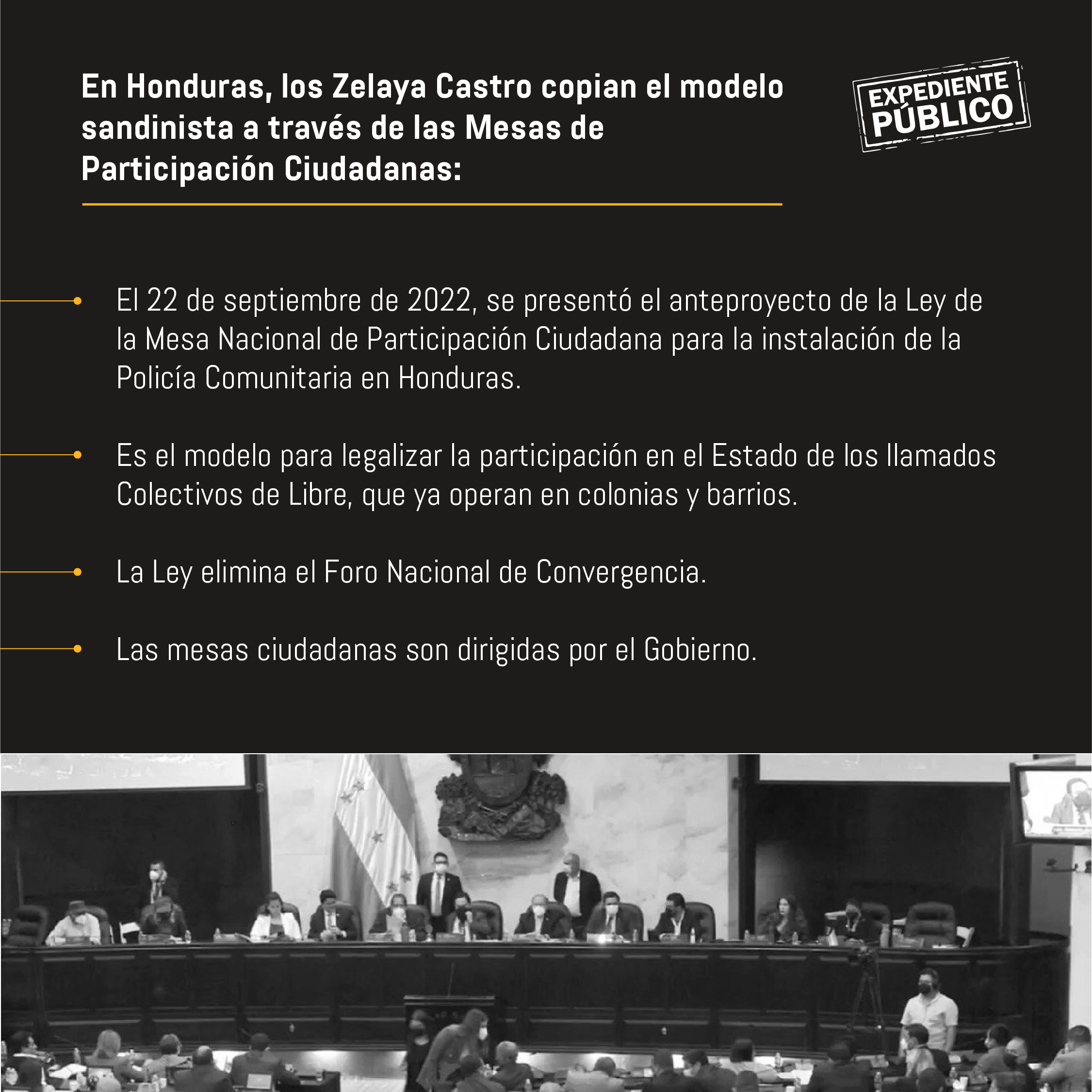 En Honduras, los Zelaya Castro copian el modelo sandinista a través de las Mesas de Participación Ciudadanas:

EXPEDIENTE PÚBLICO

El 22 de septiembre de 2022, se presentó el anteproyecto de la Ley de la Mesa Nacional de Participación Ciudadana para la instalación de la Policía Comunitaria en Honduras.

Es el modelo para legalizar la participación en el Estado de los llamados Colectivos de Libre, que ya operan en colonias y barrios.

La Ley elimina el Foro Nacional de Convergencia.

Las mesas ciudadanas son dirigidas por el Gobierno.